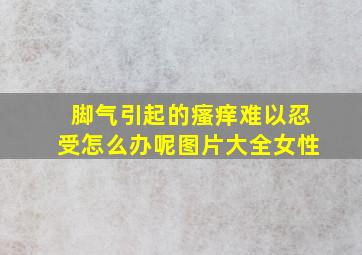 脚气引起的瘙痒难以忍受怎么办呢图片大全女性